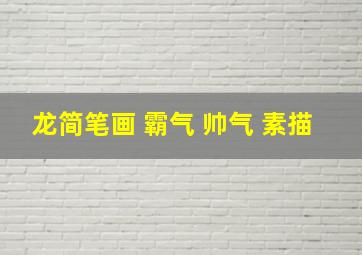 龙简笔画 霸气 帅气 素描